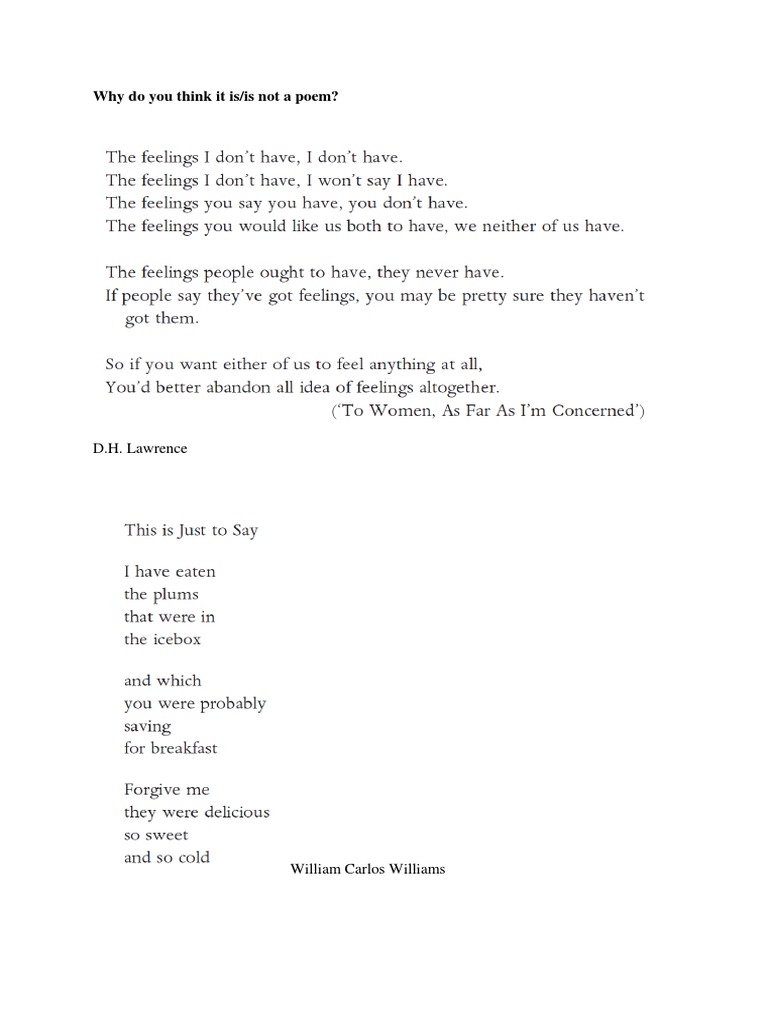 Why do you think it is/is not a poem?

The feelings I don't have, I don't have.
The feelings I don't have, I won't say I have.
The feelings you say you have, you don't have.
The feelings you would like us both to have, we neither of us have.

The feelings people ought to have, they never have.
If people say they've got feelings, you may be pretty sure they haven't got them.

So if you want either of us to feel anything at all,
You'd better abandon all idea of feelings altogether.
('To Women, As Far As I'm Concerned')

D.H. Lawrence

This is Just to Say

I have eaten
the plums
that were in
the icebox

and which
you were probably
saving
for breakfast

Forgive me
they were delicious
so sweet
and so cold

William Carlos Williams